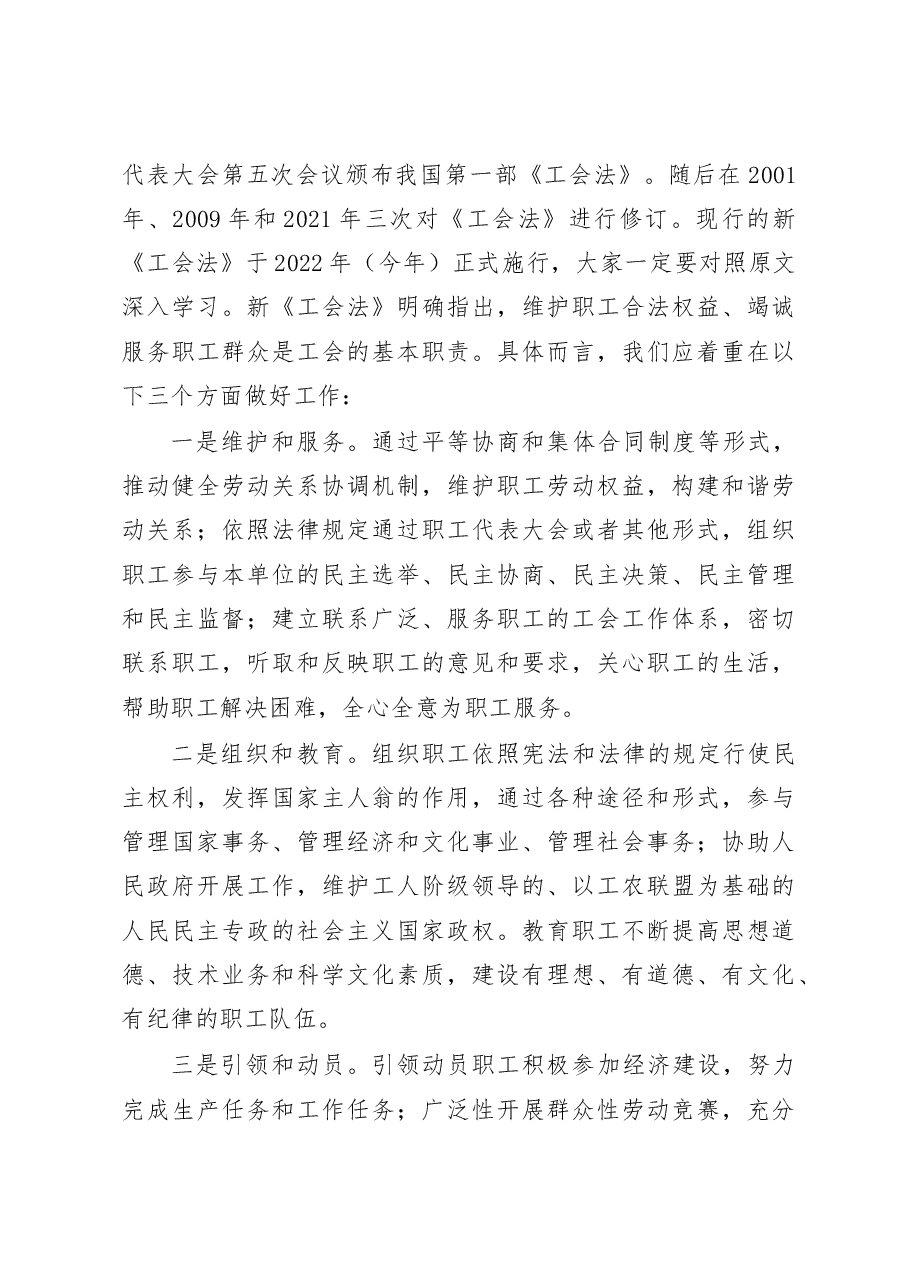 代表大会第五次会议颁布我国第一部《工会法》。随后在2001年、2009年和2021年三次对《工会法》进行修订。现行的新《工会法》于2022年（今年）正式施行，大家一定要对照原文深入学习。新《工会法》明确指出，维护职工合法权益、竭诚服务职工群众是工会的基本职责。具体而言，我们应着重在以下三个方面做好工作：

一是维护和服务。通过平等协商和集体合同制度等形式，推动健全劳动关系协调机制，维护职工劳动权益，构建和谐劳动关系；依照法律规定通过职工代表大会或者其他形式，组织职工参与本单位的民主选举、民主协商、民主决策、民主管理和民主监督；建立联系广泛、服务职工的工会工作体系，密切联系职工，听取和反映职工的意见和要求，关心职工的生活，帮助职工解决困难，全心全意为职工服务。

二是组织和教育。组织职工依照宪法和法律的规定行使民主权利，发挥国家主人翁的作用，通过各种途径和形式，参与管理国家事务、管理经济和文化事业、管理社会事务；协助人民政府开展工作，维护工人阶级领导的、以工农联盟为基础的人民民主专政的社会主义国家政权。教育职工不断提高思想道德、技术业务和科学文化素质，建设有理想、有道德、有文化、有纪律的职工队伍。

三是引领和动员。引领动员职工积极参加经济建设，努力完成生产任务和工作任务；广泛性开展群众性劳动竞赛，充分